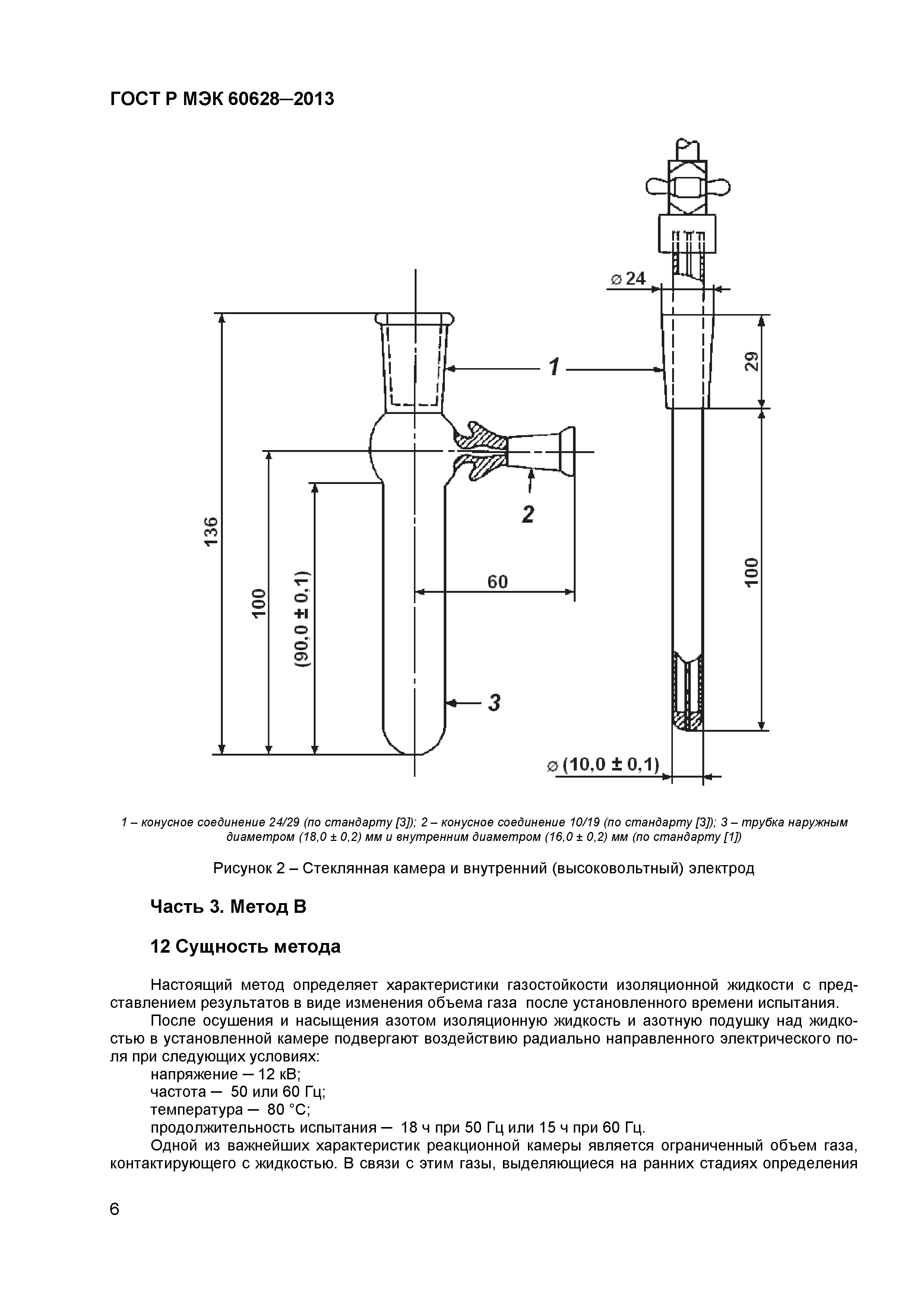 ГОСТ Р МЭК 60628–2013

⌀ 24

1

29

2

136

100

(90,0 ± 0,1)

60

100

3

⌀ (10,0 ± 0,1)

1 – конусное соединение 24/29 (по стандарту [3]); 2 – конусное соединение 10/19 (по стандарту [3]); 3 – трубка наружным диаметром (18,0 ± 0,2) мм и внутренним диаметром (16,0 ± 0,2) мм (по стандарту [1])

Рисунок 2 – Стеклянная камера и внутренний (высоковольтный) электрод

Часть 3. Метод В

12 Сущность метода

Настоящий метод определяет характеристики газостойкости изоляционной жидкости с представлением результатов в виде изменения объема газа после установленного времени испытания.

После осушения и насыщения азотом изоляционную жидкость и азотную подушку над жидкостью в установленной камере подвергают воздействию радиально направленного электрического поля при следующих условиях:
напряжение — 12 кВ;
частота — 50 или 60 Гц;
температура — 80 °С;
продолжительность испытания — 18 ч при 50 Гц или 15 ч при 60 Гц.

Одной из важнейших характеристик реакционной камеры является ограниченный объем газа, контактирующего с жидкостью. В связи с этим газы, выделяющиеся на ранних стадиях определения

6